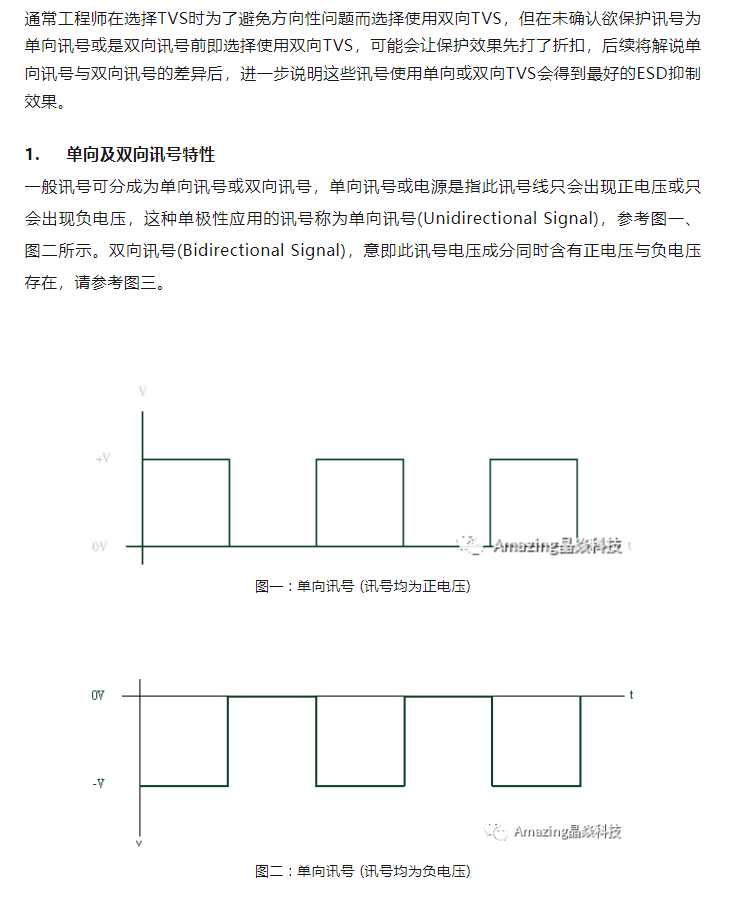 通常工程师在选择TVS时为了避免方向性问题而选择使用双向TVS，但在未确认欲保护讯号为单向讯号或是双向讯号前即选择使用双向TVS，可能会让保护效果先打了折扣，后续将解说单向讯号与双向讯号的差异后，进一步说明这些讯号使用单向或双向TVS会得到最好的ESD抑制效果。

1.　单向及双向讯号特性

一般讯号可分成为单向讯号或双向讯号，单向讯号或电源是指此讯号线只会出现正电压或只会出现负电压，这种单极性应用的讯号称为单向讯号(Unidirectional Signal)，参考图一、图二所示。双向讯号(Bidirectional Signal)，意即此讯号电压成分同时含有正电压与负电压存在，请参考图三。

V

+V

0V

Amazing晶焱科技

t

图一：单向讯号 (讯号均为正电压)

0V

t

-V

V

Amazing晶焱科技

图二：单向讯号 (讯号均为负电压)